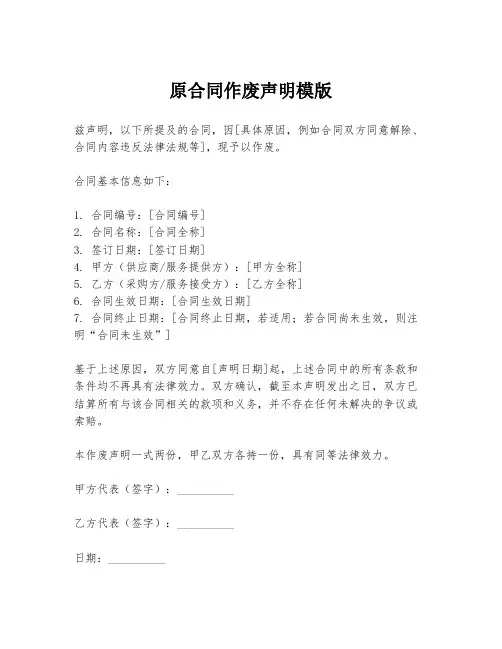 原合同作废声明模版

兹声明，以下所提及的合同，因[具体原因，例如合同双方同意解除、合同内容违反法律法规等]，现予以作废。

合同基本信息如下：

1. 合同编号：[合同编号]
2. 合同名称：[合同全称]
3. 签订日期：[签订日期]
4. 甲方（供应商/服务提供方）：[甲方全称]
5. 乙方（采购方/服务接受方）：[乙方全称]
6. 合同生效日期：[合同生效日期]
7. 合同终止日期：[合同终止日期，若适用；若合同尚未生效，则注明“合同未生效”]

基于上述原因，双方同意自[声明日期]起，上述合同中的所有条款和条件均不再具有法律效力。双方确认，截至本声明发出之日，双方已结算所有与该合同相关的款项和义务，并不存在任何未解决的争议或索赔。

本作废声明一式两份，甲乙双方各持一份，具有同等法律效力。

甲方代表（签字）：__________

乙方代表（签字）：__________

日期：__________